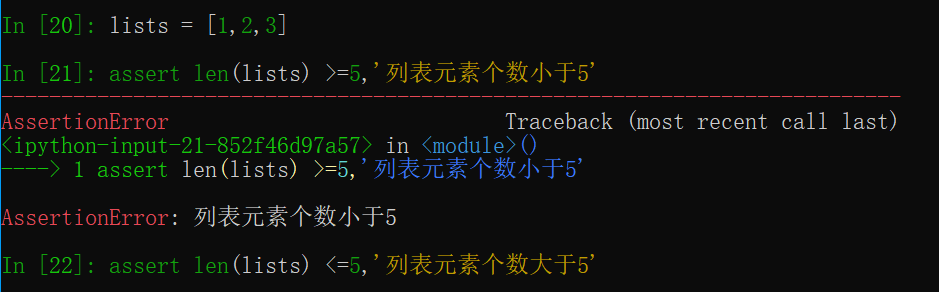 In [20]: lists = [1,2,3]

In [21]: assert len(lists) >=5,'列表元素个数小于5'
---------------------------------------------------------------------------
AssertionError                            Traceback (most recent call last)
<ipython-input-21-852f46d97a57> in <module>()
----> 1 assert len(lists) >=5,'列表元素个数小于5'

AssertionError: 列表元素个数小于5

In [22]: assert len(lists) <=5,'列表元素个数大于5'